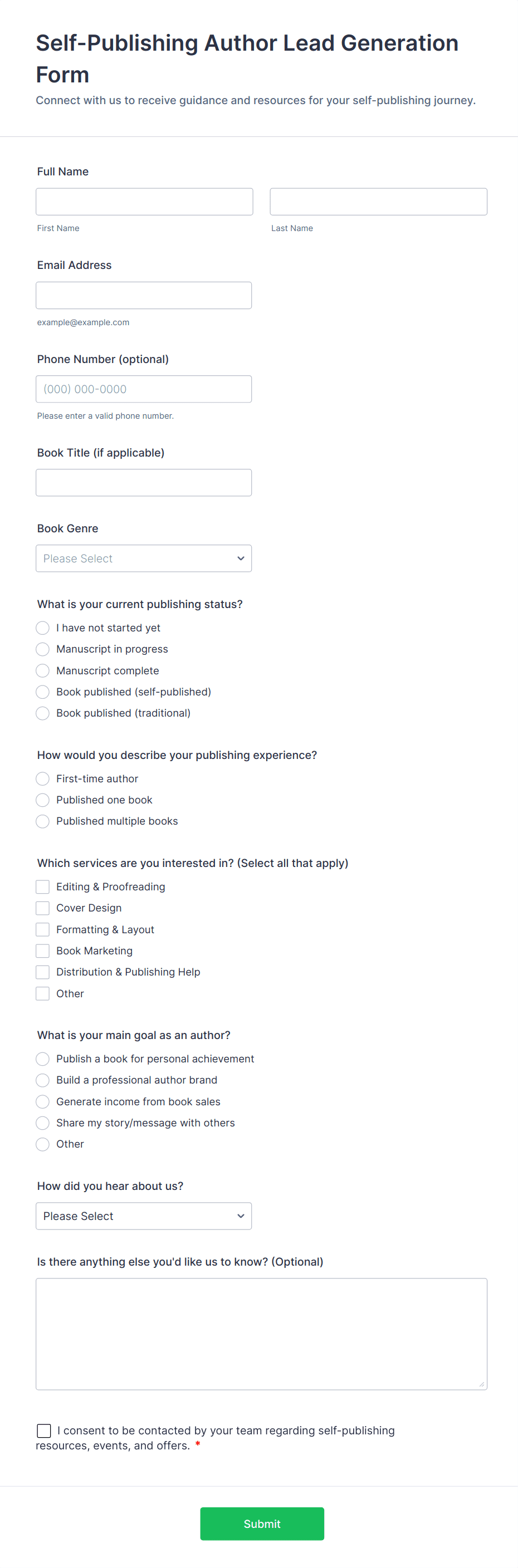 Self-Publishing Author Lead Generation Form

Connect with us to receive guidance and resources for your self-publishing journey.

Full Name

First Name

Last Name

Email Address

example@example.com

Phone Number (optional)

(000) 000-0000

Please enter a valid phone number.

Book Title (if applicable)

Book Genre

Please Select

What is your current publishing status?

I have not started yet
Manuscript in progress
Manuscript complete
Book published (self-published)
Book published (traditional)

How would you describe your publishing experience?

First-time author
Published one book
Published multiple books

Which services are you interested in? (Select all that apply)

Editing & Proofreading
Cover Design
Formatting & Layout
Book Marketing
Distribution & Publishing Help
Other

What is your main goal as an author?

Publish a book for personal achievement
Build a professional author brand
Generate income from book sales
Share my story/message with others
Other

How did you hear about us?

Please Select

Is there anything else you'd like us to know? (Optional)

I consent to be contacted by your team regarding self-publishing resources, events, and offers. *

Submit